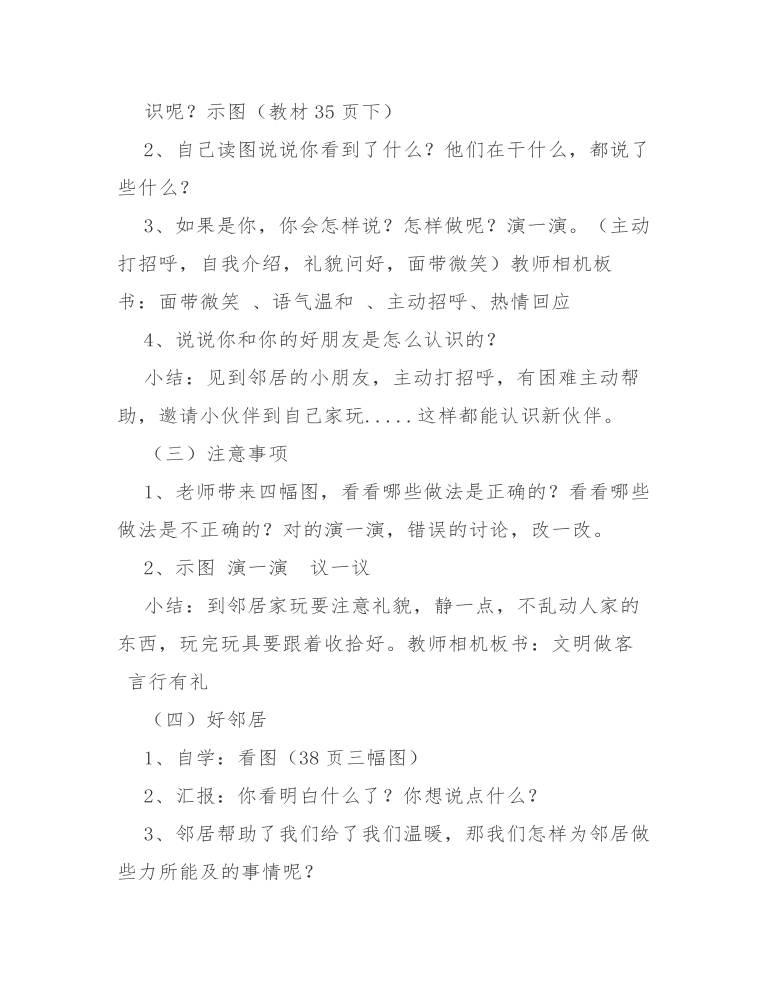 识呢？示图（教材 35 页下）

2、自己读图说说你看到了什么？他们在干什么，都说了些什么？

3、如果是你，你会怎样说？怎样做呢？演一演。（主动打招呼，自我介绍，礼貌问好，面带微笑）教师相机板书：面带微笑 、语气温和 、主动招呼、热情回应

4、说说你和你的好朋友是怎么认识的？

小结：见到邻居的小朋友，主动打招呼，有困难主动帮助，邀请小伙伴到自己家玩.....这样都能认识新伙伴。

（三）注意事项

1、老师带来四幅图，看看哪些做法是正确的？看看哪些做法是不正确的？对的演一演，错误的讨论，改一改。

2、示图 演一演 议一议

小结：到邻居家玩要注意礼貌，静一点，不乱动人家的东西，玩完玩具要跟着收拾好。教师相机板书：文明做客 言行有礼

（四）好邻居

1、自学：看图（38 页三幅图）

2、汇报：你看明白什么了？你想说点什么？

3、邻居帮助了我们给了我们温暖，那我们怎样为邻居做些力所能及的事情呢？